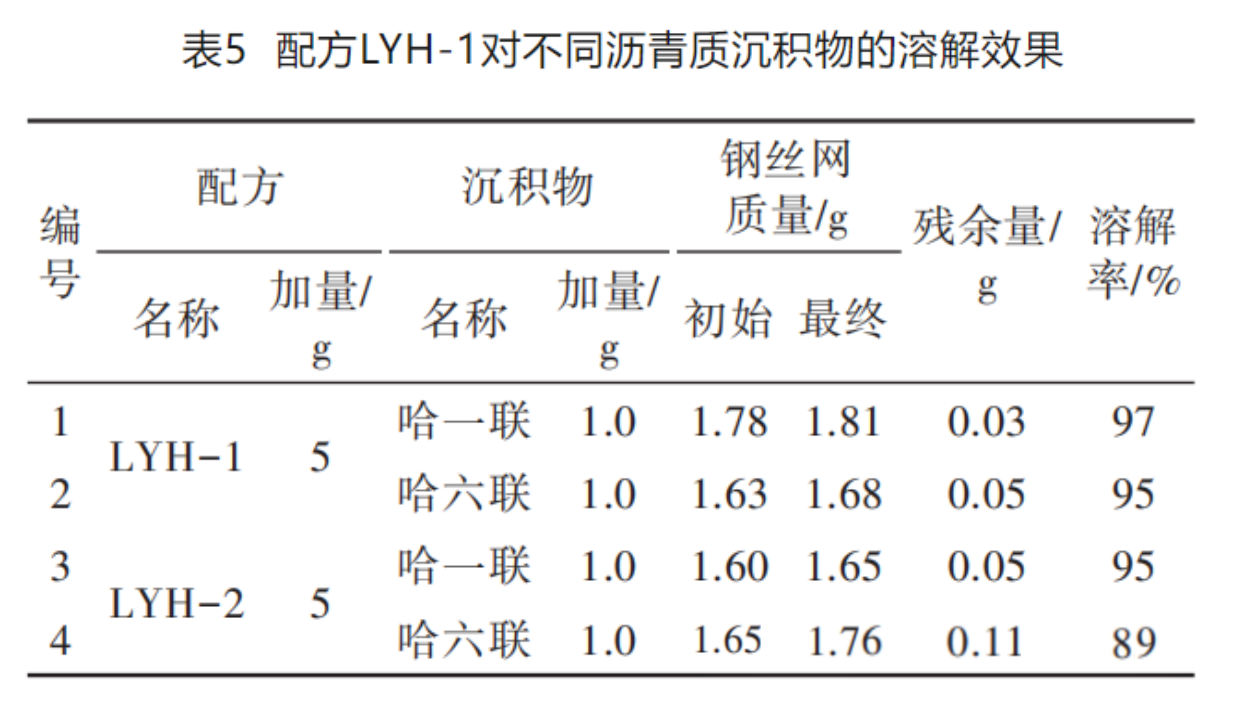 表5 配方LYH-1对不同沥青质沉积物的溶解效果

| 编号 | 配方 名称 | 配方 加量/g | 沉积物 名称 | 沉积物 加量/g | 钢丝网质量/g 初始 | 钢丝网质量/g 最终 | 残余量/g | 溶解率/% |
|---|---|---|---|---|---|---|---|---|
| 1 | LYH-1 | 5 | 哈一联 | 1.0 | 1.78 | 1.81 | 0.03 | 97 |
| 2 | | | 哈六联 | 1.0 | 1.63 | 1.68 | 0.05 | 95 |
| 3 | LYH-2 | 5 | 哈一联 | 1.0 | 1.60 | 1.65 | 0.05 | 95 |
| 4 | | | 哈六联 | 1.0 | 1.65 | 1.76 | 0.11 | 89 |